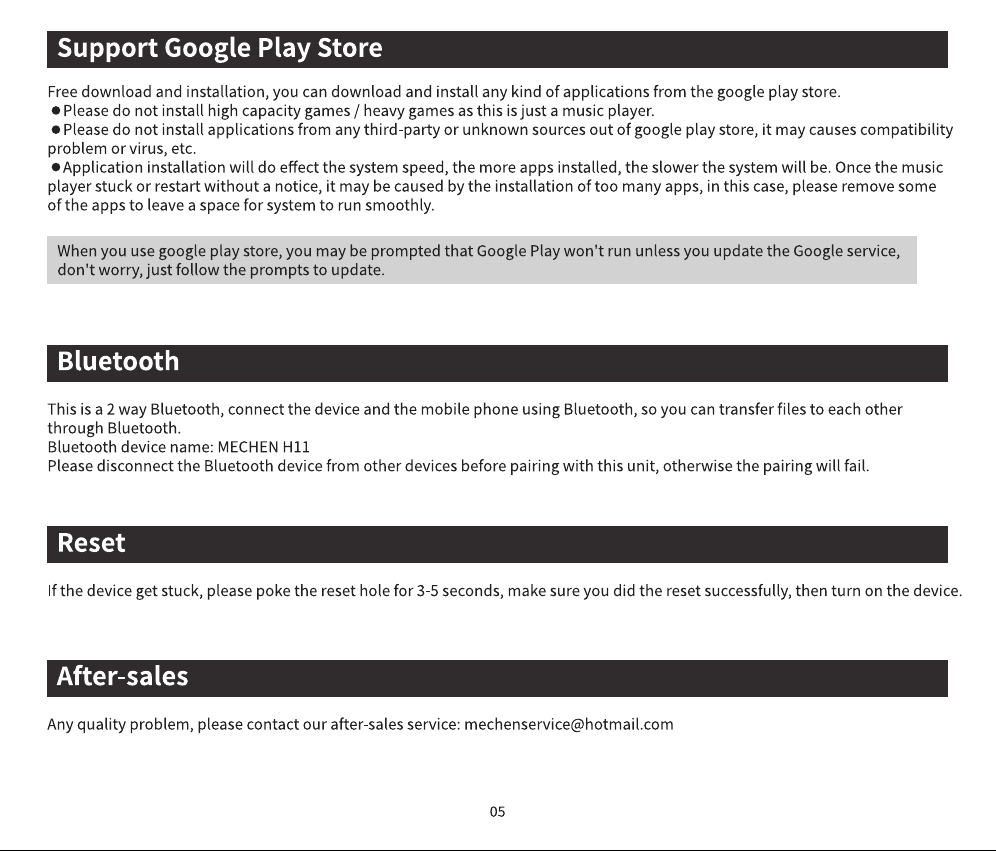 Support Google Play Store

Free download and installation, you can download and install any kind of applications from the google play store.

• Please do not install high capacity games / heavy games as this is just a music player.

• Please do not install applications from any third-party or unknown sources out of google play store, it may causes compatibility problem or virus, etc.

• Application installation will do effect the system speed, the more apps installed, the slower the system will be. Once the music player stuck or restart without a notice, it may be caused by the installation of too many apps, in this case, please remove some of the apps to leave a space for system to run smoothly.

When you use google play store, you may be prompted that Google Play won't run unless you update the Google service, don't worry, just follow the prompts to update.

Bluetooth

This is a 2 way Bluetooth, connect the device and the mobile phone using Bluetooth, so you can transfer files to each other through Bluetooth.
Bluetooth device name: MECHEN H11
Please disconnect the Bluetooth device from other devices before pairing with this unit, otherwise the pairing will fail.

Reset

If the device get stuck, please poke the reset hole for 3-5 seconds, make sure you did the reset successfully, then turn on the device.

After-sales

Any quality problem, please contact our after-sales service: mechenservice@hotmail.com

05